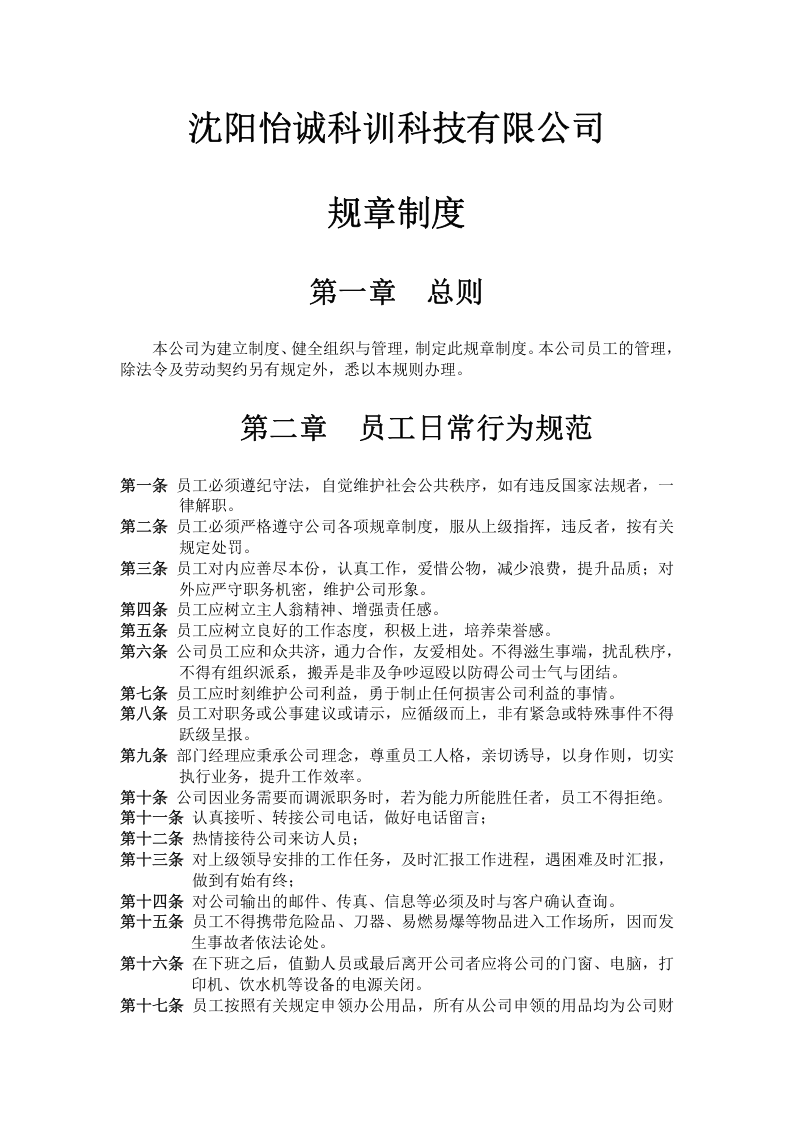 沈阳怡诚科训科技有限公司

规章制度

第一章 总则

本公司为建立制度、健全组织与管理，制定此规章制度。本公司员工的管理，除法令及劳动契约另有规定外，悉以本规则办理。

第二章 员工日常行为规范

第一条 员工必须遵纪守法，自觉维护社会公共秩序，如有违反国家法规者，一律解职。

第二条 员工必须严格遵守公司各项规章制度，服从上级指挥，违反者，按有关规定处罚。

第三条 员工对内应善尽本份，认真工作，爱惜公物，减少浪费，提升品质；对外应严守职务机密，维护公司形象。

第四条 员工应树立主人翁精神、增强责任感。

第五条 员工应树立良好的工作态度，积极上进，培养荣誉感。

第六条 公司员工应和众共济，通力合作，友爱相处。不得滋生事端，扰乱秩序，不得有组织派系，搬弄是非及争吵逗殴以防碍公司士气与团结。

第七条 员工应时刻维护公司利益，勇于制止任何损害公司利益的事情。

第八条 员工对职务或公事建议或请示，应循级而上，非有紧急或特殊事件不得跃级呈报。

第九条 部门经理应秉承公司理念，尊重员工人格，亲切诱导，以身作则，切实执行业务，提升工作效率。

第十条 公司因业务需要而调派职务时，若为能力所能胜任者，员工不得拒绝。

第十一条 认真接听、转接公司电话，做好电话留言；

第十二条 热情接待公司来访人员；

第十三条 对上级领导安排的工作任务，及时汇报工作进程，遇困难及时汇报，做到有始有终；

第十四条 对公司输出的邮件、传真、信息等必须及时与客户确认查询。

第十五条 员工不得携带危险品、刀器、易燃易爆等物品进入工作场所，因而发生事故者依法论处。

第十六条 在下班之后，值勤人员或最后离开公司者应将公司的门窗、电脑，打印机、饮水机等设备的电源关闭。

第十七条 员工按照有关规定申领办公用品，所有从公司申领的用品均为公司财